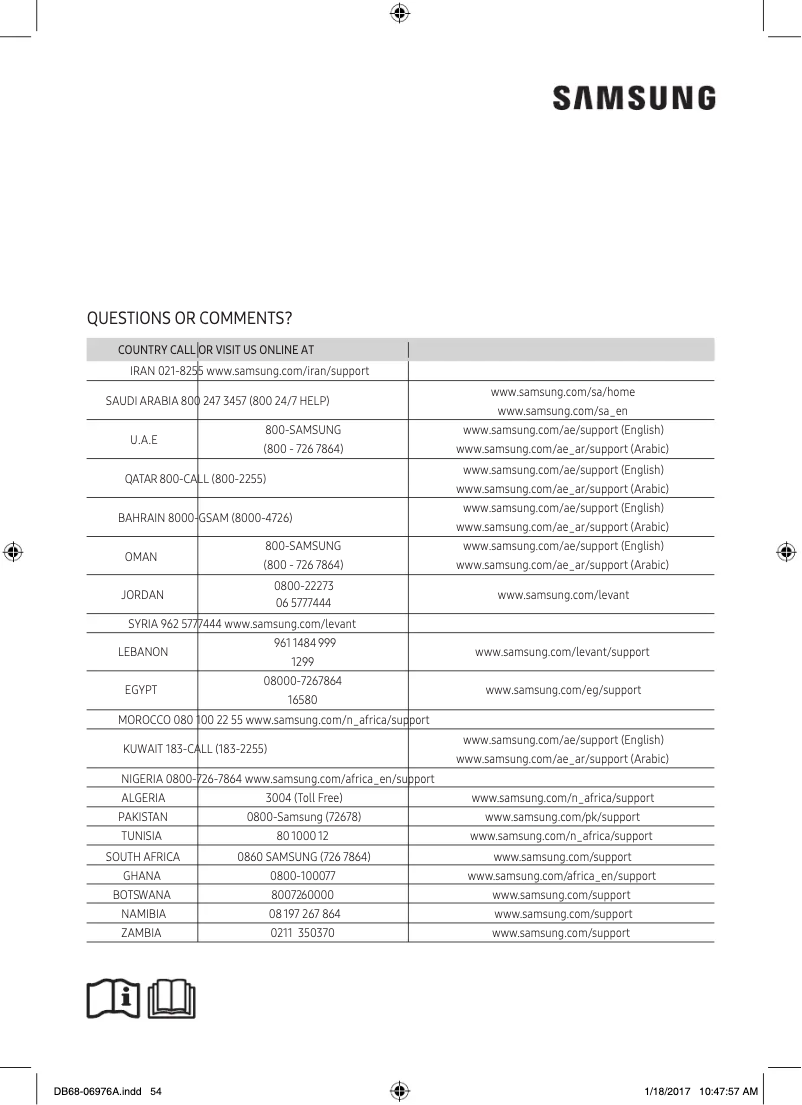 SAMSUNG

QUESTIONS OR COMMENTS?

| COUNTRY | CALL | OR VISIT US ONLINE AT |
|---|---|---|
| IRAN | 021-8255 | www.samsung.com/iran/support |
| SAUDI ARABIA | 800 247 3457 (800 24/7 HELP) | www.samsung.com/sa/home www.samsung.com/sa_en |
| U.A.E | 800-SAMSUNG (800 - 726 7864) | www.samsung.com/ae/support (English) www.samsung.com/ae_ar/support (Arabic) |
| QATAR | 800-CALL (800-2255) | www.samsung.com/ae/support (English) www.samsung.com/ae_ar/support (Arabic) |
| BAHRAIN | 8000-GSAM (8000-4726) | www.samsung.com/ae/support (English) www.samsung.com/ae_ar/support (Arabic) |
| OMAN | 800-SAMSUNG (800 - 726 7864) | www.samsung.com/ae/support (English) www.samsung.com/ae_ar/support (Arabic) |
| JORDAN | 0800-22273 06 5777444 | www.samsung.com/levant |
| SYRIA | 962 5777444 | www.samsung.com/levant |
| LEBANON | 961 1484 999 1299 | www.samsung.com/levant/support |
| EGYPT | 08000-7267864 16580 | www.samsung.com/eg/support |
| MOROCCO | 080 100 22 55 | www.samsung.com/n_africa/support |
| KUWAIT | 183-CALL (183-2255) | www.samsung.com/ae/support (English) www.samsung.com/ae_ar/support (Arabic) |
| NIGERIA | 0800-726-7864 | www.samsung.com/africa_en/support |
| ALGERIA | 3004 (Toll Free) | www.samsung.com/n_africa/support |
| PAKISTAN | 0800-Samsung (72678) | www.samsung.com/pk/support |
| TUNISIA | 80 1000 12 | www.samsung.com/n_africa/support |
| SOUTH AFRICA | 0860 SAMSUNG (726 7864) | www.samsung.com/support |
| GHANA | 0800-100077 | www.samsung.com/africa_en/support |
| BOTSWANA | 8007260000 | www.samsung.com/support |
| NAMIBIA | 08 197 267 864 | www.samsung.com/support |
| ZAMBIA | 0211 350370 | www.samsung.com/support |

DB68-06976A.indd 54
1/18/2017 10:47:57 AM